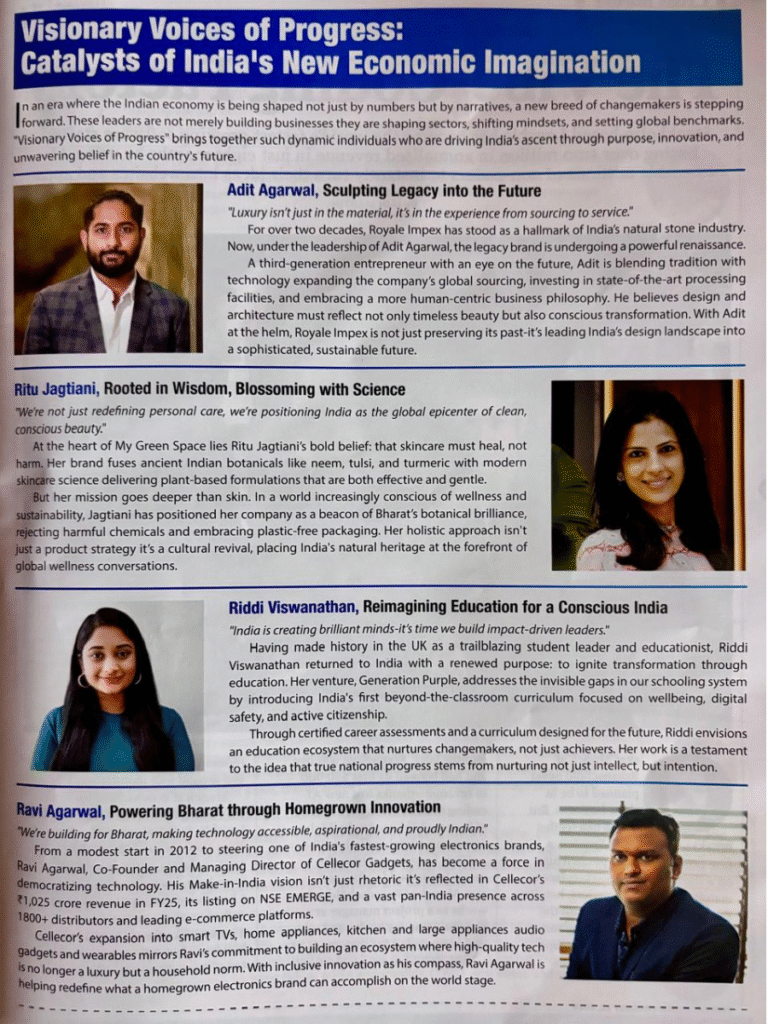 Visionary Voices of Progress:
Catalysts of India's New Economic Imagination

In an era where the Indian economy is being shaped not just by numbers but by narratives, a new breed of changemakers is stepping forward. These leaders are not merely building businesses they are shaping sectors, shifting mindsets, and setting global benchmarks. "Visionary Voices of Progress" brings together such dynamic individuals who are driving India's ascent through purpose, innovation, and unwavering belief in the country's future.

Adit Agarwal, Sculpting Legacy into the Future

"Luxury isn't just in the material, it's in the experience from sourcing to service."

For over two decades, Royale Impex has stood as a hallmark of India's natural stone industry. Now, under the leadership of Adit Agarwal, the legacy brand is undergoing a powerful renaissance.

A third-generation entrepreneur with an eye on the future, Adit is blending tradition with technology expanding the company's global sourcing, investing in state-of-the-art processing facilities, and embracing a more human-centric business philosophy. He believes design and architecture must reflect not only timeless beauty but also conscious transformation. With Adit at the helm, Royale Impex is not just preserving its past-it's leading India's design landscape into a sophisticated, sustainable future.

Ritu Jagtiani, Rooted in Wisdom, Blossoming with Science

"We're not just redefining personal care, we're positioning India as the global epicenter of clean, conscious beauty."

At the heart of My Green Space lies Ritu Jagtiani's bold belief: that skincare must heal, not harm. Her brand fuses ancient Indian botanicals like neem, tulsi, and turmeric with modern skincare science delivering plant-based formulations that are both effective and gentle.

But her mission goes deeper than skin. In a world increasingly conscious of wellness and sustainability, Jagtiani has positioned her company as a beacon of Bharat's botanical brilliance, rejecting harmful chemicals and embracing plastic-free packaging. Her holistic approach isn't just a product strategy it's a cultural revival, placing India's natural heritage at the forefront of global wellness conversations.

Riddi Viswanathan, Reimagining Education for a Conscious India

"India is creating brilliant minds-it's time we build impact-driven leaders."

Having made history in the UK as a trailblazing student leader and educationist, Riddi Viswanathan returned to India with a renewed purpose: to ignite transformation through education. Her venture, Generation Purple, addresses the invisible gaps in our schooling system by introducing India's first beyond-the-classroom curriculum focused on wellbeing, digital safety, and active citizenship.

Through certified career assessments and a curriculum designed for the future, Riddi envisions an education ecosystem that nurtures changemakers, not just achievers. Her work is a testament to the idea that true national progress stems from nurturing not just intellect, but intention.

Ravi Agarwal, Powering Bharat through Homegrown Innovation

"We're building for Bharat, making technology accessible, aspirational, and proudly Indian."

From a modest start in 2012 to steering one of India's fastest-growing electronics brands, Ravi Agarwal, Co-Founder and Managing Director of Cellecor Gadgets, has become a force in democratizing technology. His Make-in-India vision isn't just rhetoric it's reflected in Cellecor's ₹1,025 crore revenue in FY25, its listing on NSE EMERGE, and a vast pan-India presence across 1800+ distributors and leading e-commerce platforms.

Cellecor's expansion into smart TVs, home appliances, kitchen and large appliances audio gadgets and wearables mirrors Ravi's commitment to building an ecosystem where high-quality tech is no longer a luxury but a household norm. With inclusive innovation as his compass, Ravi Agarwal is helping redefine what a homegrown electronics brand can accomplish on the world stage.